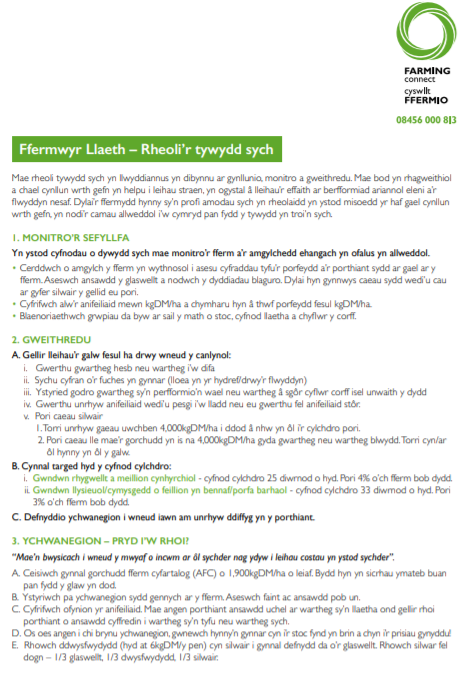 FARMING connect
cyswllt FFERMIO

08456 000 813

Ffermwyr Llaeth – Rheoli'r tywydd sych

Mae rheoli tywydd sych yn llwyddiannus yn dibynnu ar gynllunio, monitro a gweithredu. Mae bod yn rhagweithiol a chael cynllun wrth gefn yn helpu i leihau straen, yn ogystal â lleihau'r effaith ar berfformiad ariannol eleni a'r flwyddyn nesaf. Dylai'r ffermydd hynny sy'n profi amodau sych yn rheolaidd yn ystod misoedd yr haf gael cynllun wrth gefn, yn nodi'r camau allweddol i'w cymryd pan fydd y tywydd yn troi'n sych.

1. MONITRO'R SEFYLLFA

Yn ystod cyfnodau o dywydd sych mae monitro'r fferm a'r amgylchedd ehangach yn ofalus yn allweddol.

• Cerddwch o amgylch y fferm yn wythnosol i asesu cyfraddau tyfu'r porfeydd a'r porthiant sydd ar gael ar y fferm. Aseswch ansawdd y glaswellt a nodwch y dyddiadau blaguro. Dylai hyn gynnwys caeau sydd wedi'u cau ar gyfer silwair y gellid eu pori.
• Cyfrifwch alw'r anifeiliaid mewn kgDM/ha a chymharu hyn â thwf porfeydd fesul kgDM/ha.
• Blaenoriaethwch grwpiau da byw ar sail y math o stoc, cyfnod llaetha a chyflwr y corff.

2. GWEITHREDU

A. Gellir lleihau'r galw fesul ha drwy wneud y canlynol:
i. Gwerthu gwartheg hesb neu wartheg i'w difa
ii. Sychu cyfran o'r fuches yn gynnar (lloea yn yr hydref/drwy'r flwyddyn)
iii. Ystyried godro gwartheg sy'n perfformio'n wael neu wartheg â sgôr cyflwr corff isel unwaith y dydd
iv. Gwerthu unrhyw anifeiliaid wedi'u pesgi i'w lladd neu eu gwerthu fel anifeiliaid stôr.
v. Pori caeau silwair
1. Torri unrhyw gaeau uwchben 4,000kgDM/ha i ddod â nhw yn ôl i'r cylchdro pori.
2. Pori caeau lle mae'r gorchudd yn is na 4,000kgDM/ha gyda gwartheg neu wartheg blwydd. Torri cyn/ar ôl hynny yn ôl y galw.

B. Cynnal targed hyd y cyfnod cylchdro:
i. Gwndwn rhygwellt a meillion cynhyrchiol - cyfnod cylchdro 25 diwrnod o hyd. Pori 4% o'ch fferm bob dydd.
ii. Gwndwn llysieuol/cymysgedd o feillion yn bennaf/porfa barhaol - cyfnod cylchdro 33 diwrnod o hyd. Pori 3% o'ch fferm bob dydd.

C. Defnyddio ychwanegion i wneud iawn am unrhyw ddiffyg yn y porthiant.

3. YCHWANEGION – PRYD I'W RHOI?

"Mae'n bwysicach i wneud y mwyaf o incwm ar ôl sychder nag ydyw i leihau costau yn ystod sychder".

A. Ceisiwch gynnal gorchudd fferm cyfartalog (AFC) o 1,900kgDM/ha o leiaf. Bydd hyn yn sicrhau ymateb buan pan fydd y glaw yn dod.
B. Ystyriwch pa ychwanegion sydd gennych ar y fferm. Aseswch faint ac ansawdd pob un.
C. Cyfrifwch ofynion yr anifeiliaid. Mae angen porthiant ansawdd uchel ar wartheg sy'n llaetha ond gellir rhoi porthiant o ansawdd cyffredin i wartheg sy'n tyfu neu wartheg sych.
D. Os oes angen i chi brynu ychwanegion, gwnewch hynny'n gynnar cyn i'r stoc fynd yn brin a chyn i'r prisiau gynyddu!
E. Rhowch ddwysfwydydd (hyd at 6kgDM/y pen) cyn silwair i gynnal defnydd da o'r glaswellt. Rhowch silwair fel dogn – 1/3 glaswellt, 1/3 dwysfwydydd, 1/3 silwair.